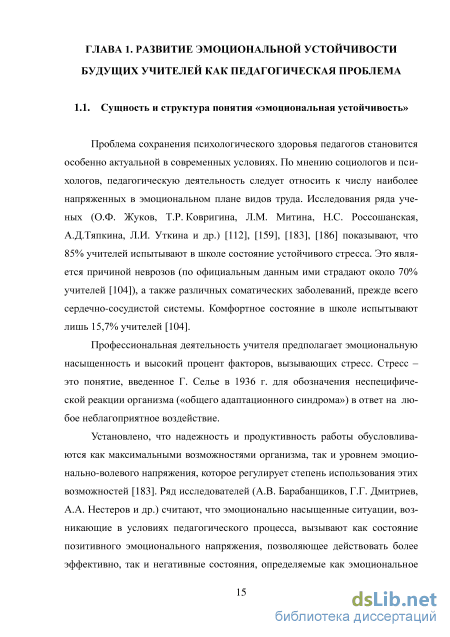 ГЛАВА 1. РАЗВИТИЕ ЭМОЦИОНАЛЬНОЙ УСТОЙЧИВОСТИ БУДУЩИХ УЧИТЕЛЕЙ КАК ПЕДАГОГИЧЕСКАЯ ПРОБЛЕМА

1.1. Сущность и структура понятия «эмоциональная устойчивость»

Проблема сохранения психологического здоровья педагогов становится особенно актуальной в современных условиях. По мнению социологов и психологов, педагогическую деятельность следует относить к числу наиболее напряженных в эмоциональном плане видов труда. Исследования ряда ученых (О.Ф. Жуков, Т.Р. Ковригина, Л.М. Митина, Н.С. Россошанская, А.Д.Тяпкина, Л.И. Уткина и др.) [112], [159], [183], [186] показывают, что 85% учителей испытывают в школе состояние устойчивого стресса. Это является причиной неврозов (по официальным данным ими страдают около 70% учителей [104]), а также различных соматических заболеваний, прежде всего сердечно-сосудистой системы. Комфортное состояние в школе испытывают лишь 15,7% учителей [104].

Профессиональная деятельность учителя предполагает эмоциональную насыщенность и высокий процент факторов, вызывающих стресс. Стресс – это понятие, введенное Г. Селье в 1936 г. для обозначения неспецифической реакции организма («общего адаптационного синдрома») в ответ на любое неблагоприятное воздействие.

Установлено, что надежность и продуктивность работы обусловливаются как максимальными возможностями организма, так и уровнем эмоционально-волевого напряжения, которое регулирует степень использования этих возможностей [183]. Ряд исследователей (А.В. Барабанщиков, Г.Г. Дмитриев, А.А. Нестеров и др.) считают, что эмоционально насыщенные ситуации, возникающие в условиях педагогического процесса, вызывают как состояние позитивного эмоционального напряжения, позволяющее действовать более эффективно, так и негативные состояния, определяемые как эмоциональное

15

dsLib.net
библиотека диссертаций